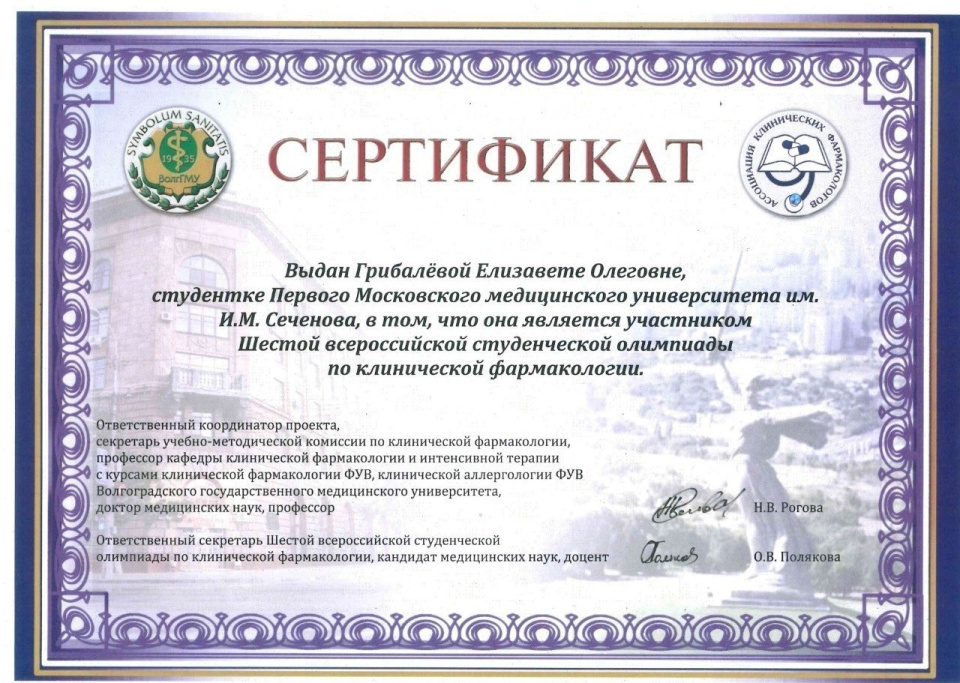 SYMBOLUM SANITATIS
1935
ВолгГМУ

СЕРТИФИКАТ

АССОЦИАЦИЯ КЛИНИЧЕСКИХ ФАРМАКОЛОГОВ

Выдан Грибалёвой Елизавете Олеговне, студентке Первого Московского медицинского университета им. И.М. Сеченова, в том, что она является участником Шестой всероссийской студенческой олимпиады по клинической фармакологии.

Ответственный координатор проекта, секретарь учебно-методической комиссии по клинической фармакологии, профессор кафедры клинической фармакологии и интенсивной терапии с курсами клинической фармакологии ФУВ, клинической аллергологии ФУВ Волгоградского государственного медицинского университета, доктор медицинских наук, профессор

Н.В. Рогова

Ответственный секретарь Шестой всероссийской студенческой олимпиады по клинической фармакологии, кандидат медицинских наук, доцент

О.В. Полякова